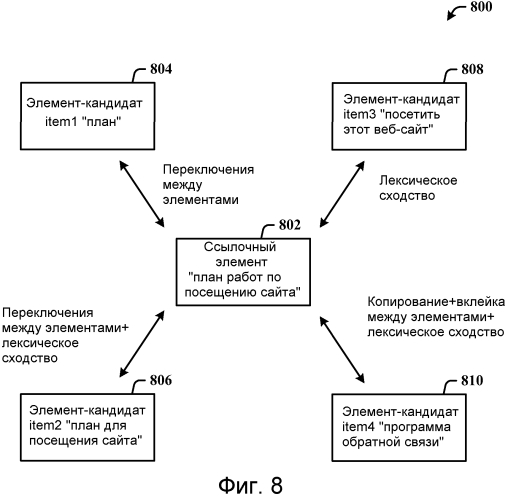 800

804

Элемент-кандидат item1 "план"

808

Элемент-кандидат item3 "посетить этот веб-сайт"

Переключения между элементами

Лексическое сходство

802

Ссылочный элемент "план работ по посещению сайта"

Переключения между элементами+ лексическое сходство

Копирование+вклейка между элементами+ лексическое сходство

806

Элемент-кандидат item2 "план для посещения сайта"

810

Элемент-кандидат item4 "программа обратной связи"

Фиг. 8